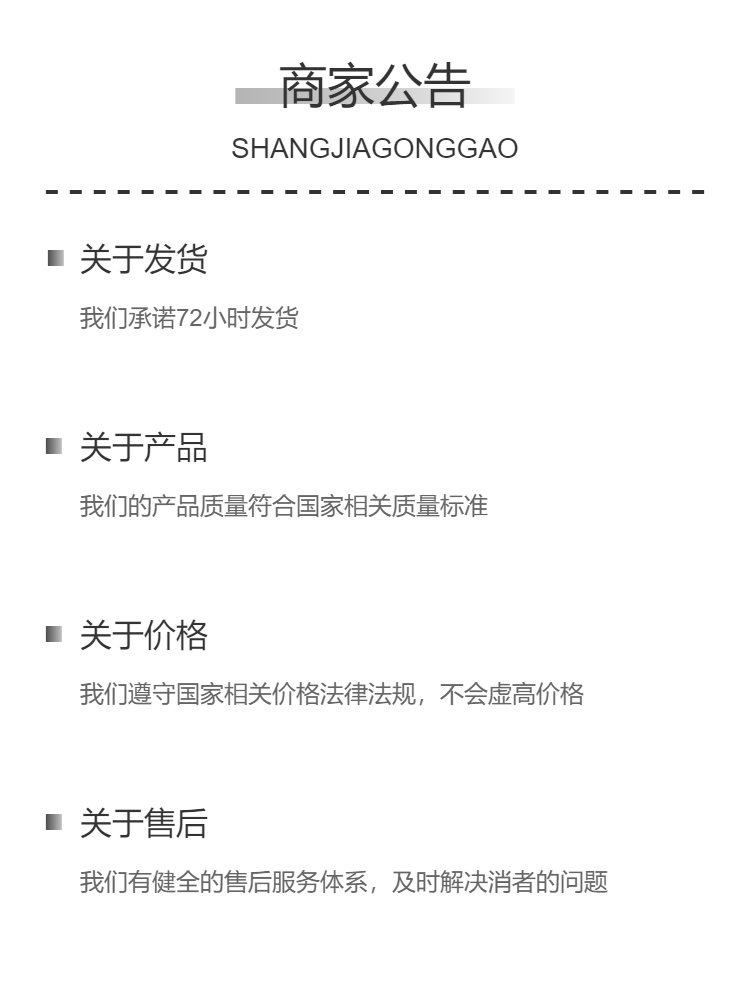 商家公告

SHANGJIAGONGGAO

关于发货

我们承诺72小时发货

关于产品

我们的产品质量符合国家相关质量标准

关于价格

我们遵守国家相关价格法律法规，不会虚高价格

关于售后

我们有健全的售后服务体系，及时解决消者的问题